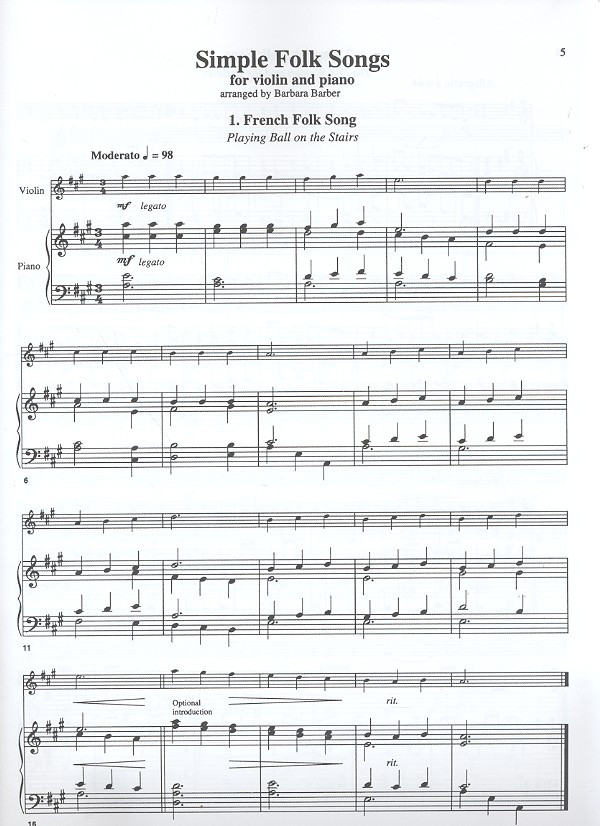 5

Simple Folk Songs
for violin and piano
arranged by Barbara Barber

1. French Folk Song
Playing Ball on the Stairs

Moderato ♩ = 98

Violin

mf legato

Piano

mf legato

6

11

Optional introduction

rit.

rit.

16